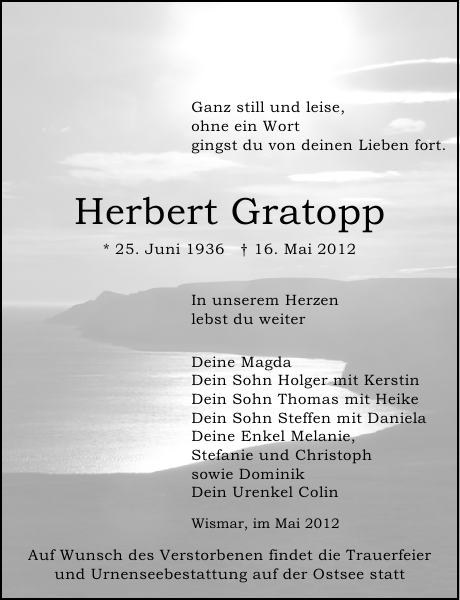 Ganz still und leise,
ohne ein Wort
gingst du von deinen Lieben fort.

Herbert Gratopp

* 25. Juni 1936 † 16. Mai 2012

In unserem Herzen
lebst du weiter

Deine Magda
Dein Sohn Holger mit Kerstin
Dein Sohn Thomas mit Heike
Dein Sohn Steffen mit Daniela
Deine Enkel Melanie,
Stefanie und Christoph
sowie Dominik
Dein Urenkel Colin

Wismar, im Mai 2012

Auf Wunsch des Verstorbenen findet die Trauerfeier und Urnenseebestattung auf der Ostsee statt